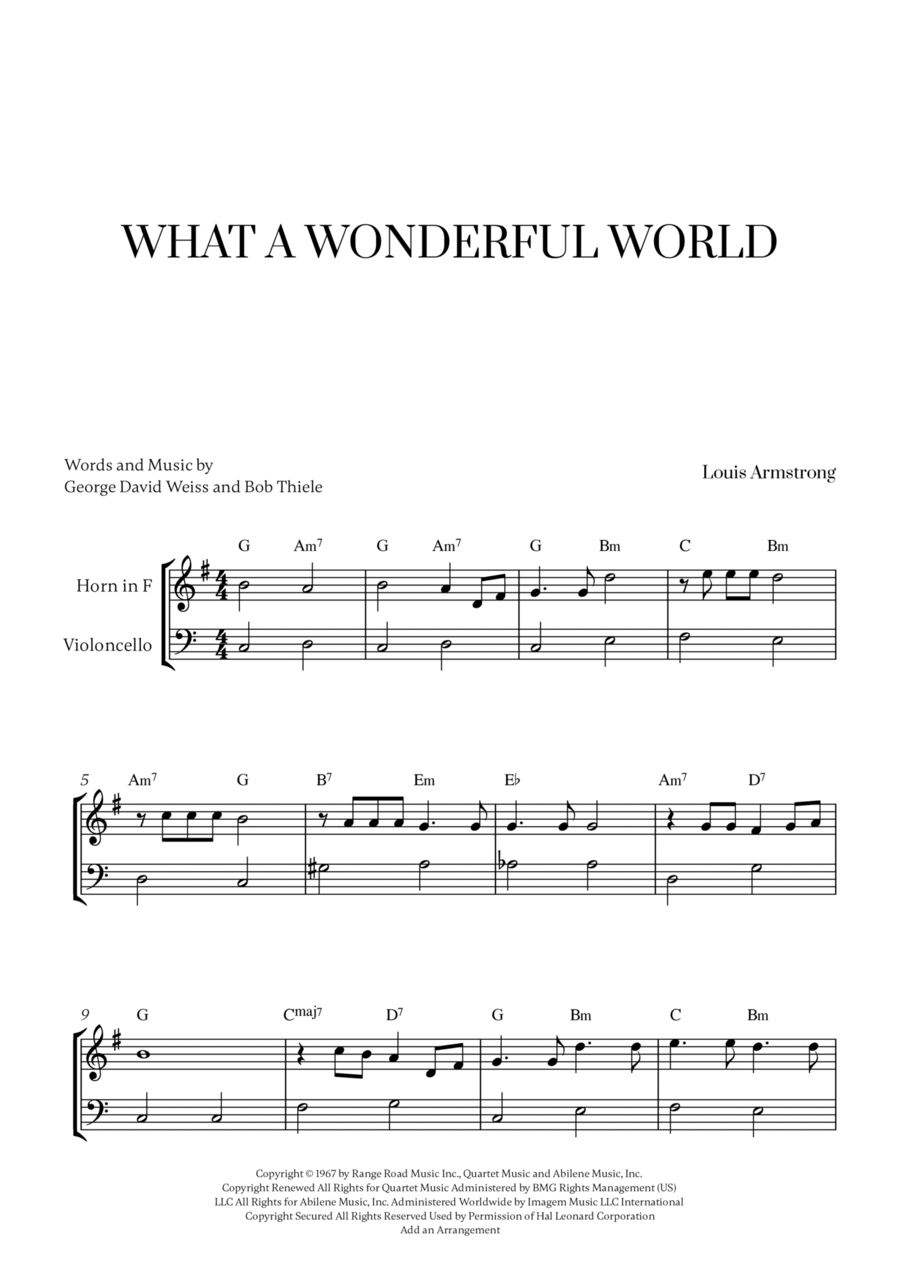 WHAT A WONDERFUL WORLD

Words and Music by
George David Weiss and Bob Thiele

Louis Armstrong

G Am$^7$ G Am$^7$ G Bm C Bm

Horn in F

Violoncello

5 Am$^7$ G B$^7$ Em E♭ Am$^7$ D$^7$

9 G C$^{maj7}$ D$^7$ G Bm C Bm

Copyright © 1967 by Range Road Music Inc., Quartet Music and Abilene Music, Inc.
Copyright Renewed All Rights for Quartet Music Administered by BMG Rights Management (US) LLC All Rights for Abilene Music, Inc. Administered Worldwide by Imagem Music LLC International Copyright Secured All Rights Reserved Used by Permission of Hal Leonard Corporation
Add an Arrangement